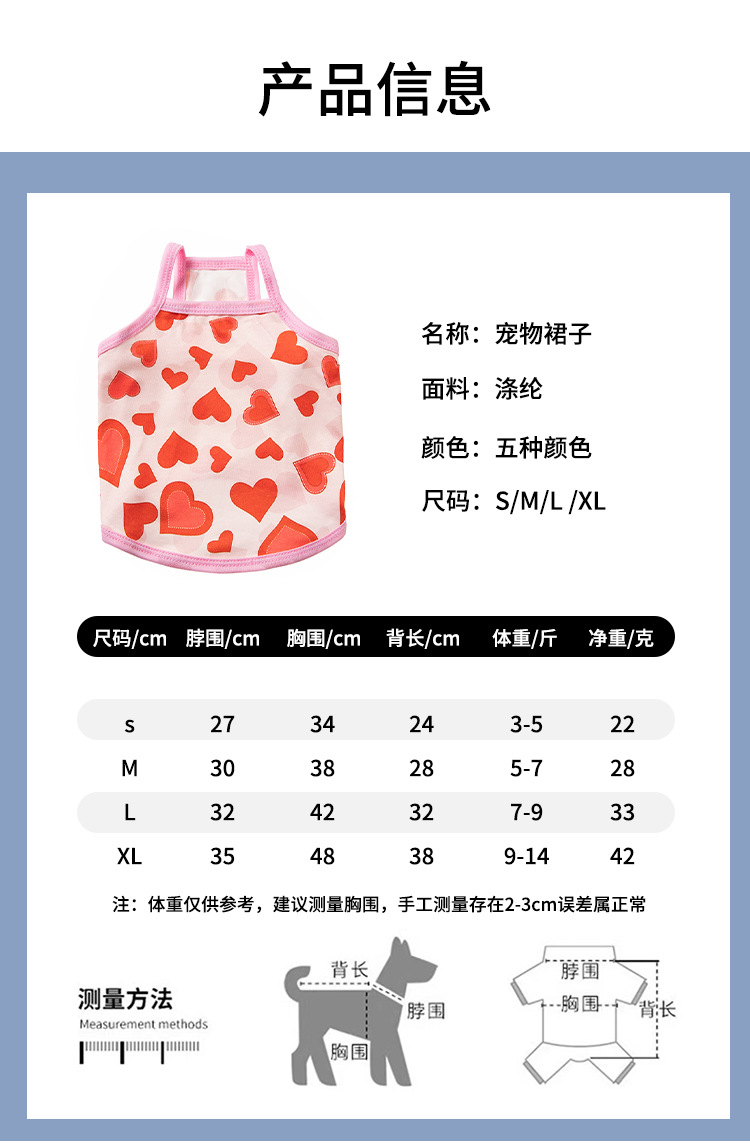 产品信息

名称：宠物裙子

面料：涤纶

颜色：五种颜色

尺码：S/M/L /XL

| 尺码/cm | 脖围/cm | 胸围/cm | 背长/cm | 体重/斤 | 净重/克 |
|---|---|---|---|---|---|
| s | 27 | 34 | 24 | 3-5 | 22 |
| M | 30 | 38 | 28 | 5-7 | 28 |
| L | 32 | 42 | 32 | 7-9 | 33 |
| XL | 35 | 48 | 38 | 9-14 | 42 |

注：体重仅供参考，建议测量胸围，手工测量存在2-3cm误差属正常

测量方法
Measurement methods

背长
脖围
胸围

脖围
胸围
背长